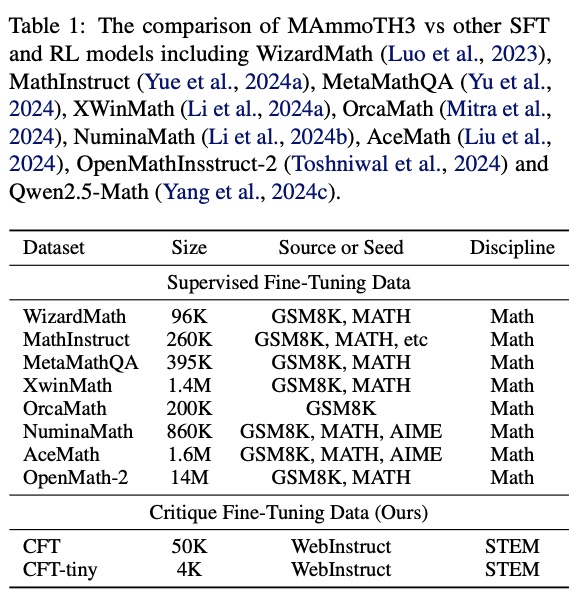 Table 1: The comparison of MAmmoTH3 vs other SFT and RL models including WizardMath (Luo et al., 2023), MathInstruct (Yue et al., 2024a), MetaMathQA (Yu et al., 2024), XWinMath (Li et al., 2024a), OrcaMath (Mitra et al., 2024), NuminaMath (Li et al., 2024b), AceMath (Liu et al., 2024), OpenMathInsstruct-2 (Toshniwal et al., 2024) and Qwen2.5-Math (Yang et al., 2024c).

| Dataset | Size | Source or Seed | Discipline |
|---|---|---|---|
| Supervised Fine-Tuning Data | | | |
| WizardMath | 96K | GSM8K, MATH | Math |
| MathInstruct | 260K | GSM8K, MATH, etc | Math |
| MetaMathQA | 395K | GSM8K, MATH | Math |
| XwinMath | 1.4M | GSM8K, MATH | Math |
| OrcaMath | 200K | GSM8K | Math |
| NuminaMath | 860K | GSM8K, MATH, AIME | Math |
| AceMath | 1.6M | GSM8K, MATH, AIME | Math |
| OpenMath-2 | 14M | GSM8K, MATH | Math |
| Critique Fine-Tuning Data (Ours) | | | |
| CFT | 50K | WebInstruct | STEM |
| CFT-tiny | 4K | WebInstruct | STEM |